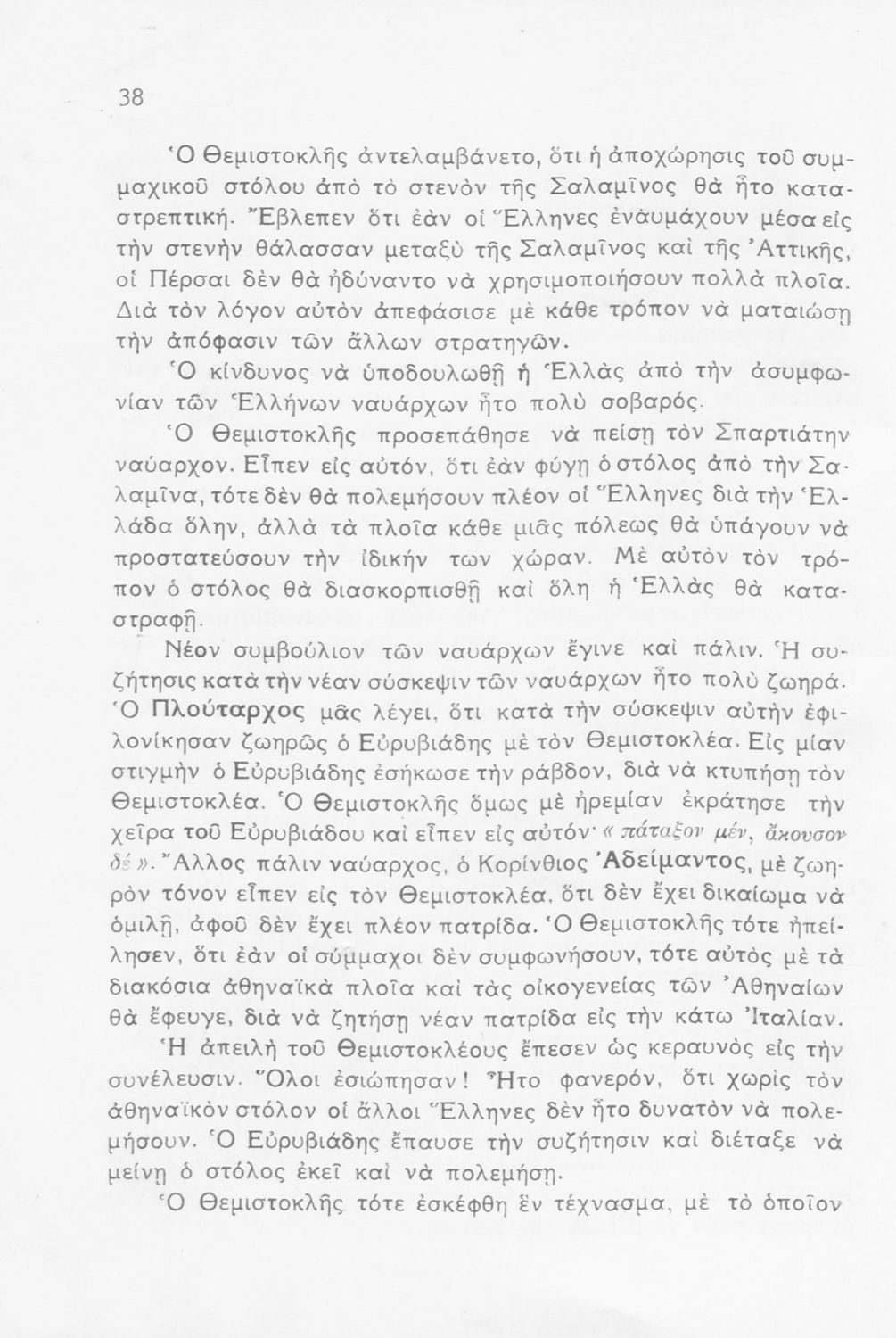 38

Ὁ Θεμιστοκλῆς ἀντελαμβάνετο, ὅτι ἡ ἀποχώρησις τοῦ συμμαχικοῦ στόλου ἀπὸ τὸ στενὸν τῆς Σαλαμῖνος θὰ ἦτο καταστρεπτική. Ἔβλεπεν ὅτι ἐὰν οἱ Ἕλληνες ἐναυμάχουν μέσα εἰς τὴν στενὴν θάλασσαν μεταξὺ τῆς Σαλαμῖνος καὶ τῆς Ἀττικῆς, οἱ Πέρσαι δὲν θὰ ἠδύναντο νὰ χρησιμοποιήσουν πολλὰ πλοῖα. Διὰ τὸν λόγον αὐτὸν ἀπεφάσισε μὲ κάθε τρόπον νὰ ματαιώσῃ τὴν ἀπόφασιν τῶν ἄλλων στρατηγῶν.

Ὁ κίνδυνος νὰ ὑποδουλωθῇ ἡ Ἑλλὰς ἀπὸ τὴν ἀσυμφωνίαν τῶν Ἑλλήνων ναυάρχων ἦτο πολὺ σοβαρός.

Ὁ Θεμιστοκλῆς προσεπάθησε νὰ πείσῃ τὸν Σπαρτιάτην ναύαρχον. Εἶπεν εἰς αὐτόν, ὅτι ἐὰν φύγῃ ὁ στόλος ἀπὸ τὴν Σαλαμῖνα, τότε δὲν θὰ πολεμήσουν πλέον οἱ Ἕλληνες διὰ τὴν Ἑλλάδα ὅλην, ἀλλὰ τὰ πλοῖα κάθε μιᾶς πόλεως θὰ ὑπάγουν νὰ προστατεύσουν τὴν ἰδικήν των χώραν. Μὲ αὐτὸν τὸν τρόπον ὁ στόλος θὰ διασκορπισθῇ καὶ ὅλη ἡ Ἑλλὰς θὰ καταστραφῇ.

Νέον συμβούλιον τῶν ναυάρχων ἔγινε καὶ πάλιν. Ἡ συζήτησις κατὰ τὴν νέαν σύσκεψιν τῶν ναυάρχων ἦτο πολὺ ζωηρά. Ὁ Πλούταρχος μᾶς λέγει, ὅτι κατὰ τὴν σύσκεψιν αὐτὴν ἐφιλονίκησαν ζωηρῶς ὁ Εὐρυβιάδης μὲ τὸν Θεμιστοκλέα. Εἰς μίαν στιγμὴν ὁ Εὐρυβιάδης ἐσήκωσε τὴν ράβδον, διὰ νὰ κτυπήσῃ τὸν Θεμιστοκλέα. Ὁ Θεμιστοκλῆς ὅμως μὲ ἠρεμίαν ἐκράτησε τὴν χεῖρα τοῦ Εὐρυβιάδου καὶ εἶπεν εἰς αὐτόν· « πάταξον μέν, ἄκουσον δέ ». Ἄλλος πάλιν ναύαρχος, ὁ Κορίνθιος Ἀδείμαντος, μὲ ζωηρὸν τόνον εἶπεν εἰς τὸν Θεμιστοκλέα, ὅτι δὲν ἔχει δικαίωμα νὰ ὁμιλῇ, ἀφοῦ δὲν ἔχει πλέον πατρίδα. Ὁ Θεμιστοκλῆς τότε ἠπείλησεν, ὅτι ἐὰν οἱ σύμμαχοι δὲν συμφωνήσουν, τότε αὐτὸς μὲ τὰ διακόσια ἀθηναϊκὰ πλοῖα καὶ τὰς οἰκογενείας τῶν Ἀθηναίων θὰ ἔφευγε, διὰ νὰ ζητήσῃ νέαν πατρίδα εἰς τὴν κάτω Ἰταλίαν.

Ἡ ἀπειλὴ τοῦ Θεμιστοκλέους ἔπεσεν ὡς κεραυνὸς εἰς τὴν συνέλευσιν. Ὅλοι ἐσιώπησαν! Ἦτο φανερόν, ὅτι χωρὶς τὸν ἀθηναϊκὸν στόλον οἱ ἄλλοι Ἕλληνες δὲν ἦτο δυνατὸν νὰ πολεμήσουν. Ὁ Εὐρυβιάδης ἔπαυσε τὴν συζήτησιν καὶ διέταξε νὰ μείνῃ ὁ στόλος ἐκεῖ καὶ νὰ πολεμήσῃ.

Ὁ Θεμιστοκλῆς τότε ἐσκέφθη ἓν τέχνασμα, μὲ τὸ ὁποῖον